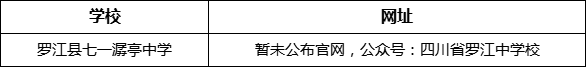 | 学校 | 网址 |
|---|---|
| 罗江县七一潺亭中学 | 暂未公布官网，公众号：四川省罗江中学校 |